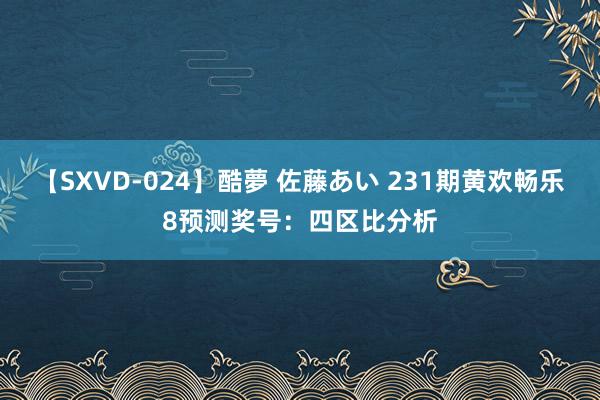 【SXVD-024】酷夢 佐藤あい 231期黄欢畅乐8预测奖号：四区比分析